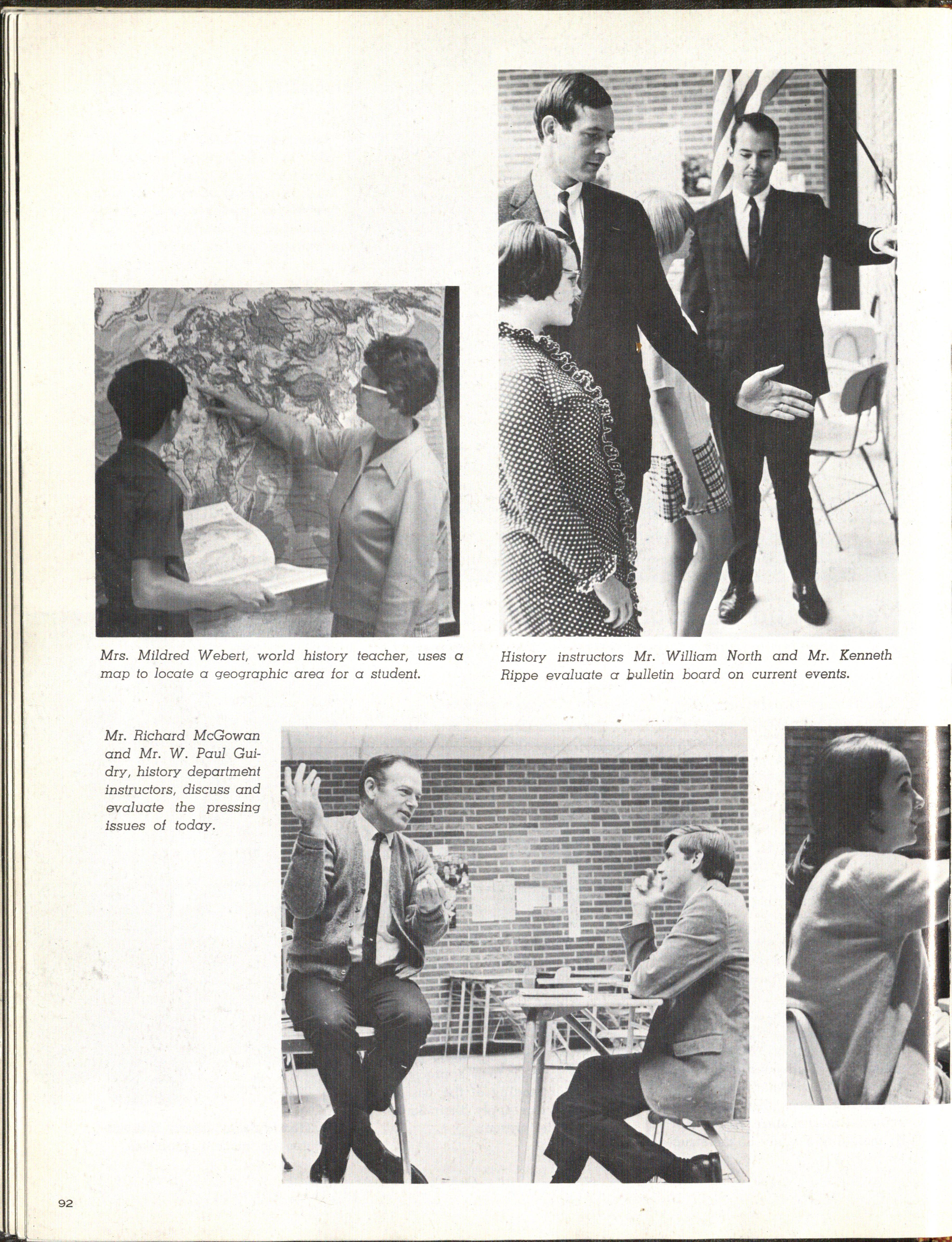 Mrs. Mildred Webert, world history teacher, uses a map to locate a geographic area for a student.

History instructors Mr. William North and Mr. Kenneth Rippe evaluate a bulletin board on current events.

Mr. Richard McGowan and Mr. W. Paul Guidry, history department instructors, discuss and evaluate the pressing issues of today.

92